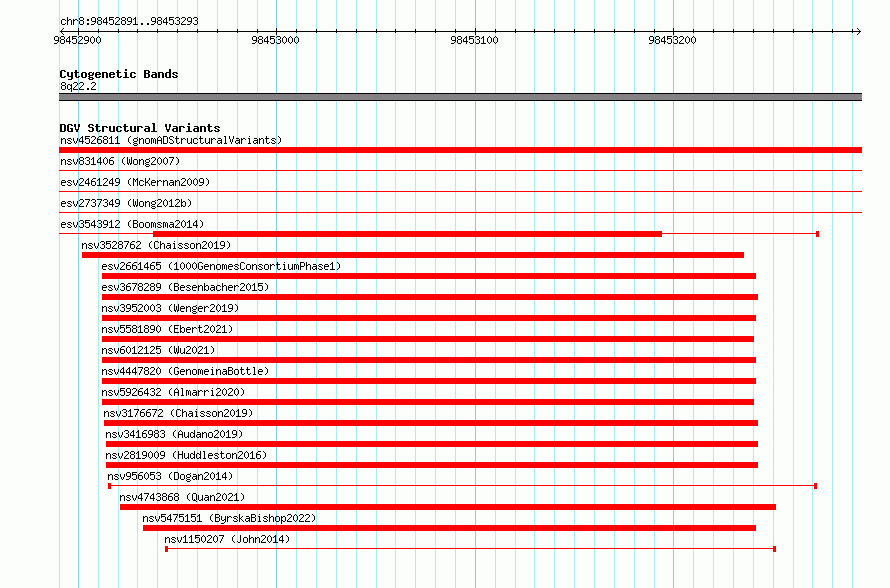 chr8:98452891..98453293

98452900 98453000 98453100 98453200

Cytogenetic Bands
8q22.2

DGV Structural Variants
nsv4526811 (gnomADStructuralVariants)
nsv831406 (Wong2007)
esv2461249 (McKernan2009)
esv2737349 (Wong2012b)
esv3543912 (Boomsma2014)
nsv3528762 (Chaisson2019)
esv2661465 (1000GenomesConsortiumPhase1)
esv3678289 (Besenbacher2015)
nsv3952003 (Wenger2019)
nsv5581890 (Ebert2021)
nsv6012125 (Wu2021)
nsv4447820 (GenomeinaBottle)
nsv5926432 (Almarri2020)
nsv3176672 (Chaisson2019)
nsv3416983 (Audano2019)
nsv2819009 (Huddleston2016)
nsv956053 (Dogan2014)
nsv4743868 (Quan2021)
nsv5475151 (ByrskaBishop2022)
nsv1150207 (John2014)